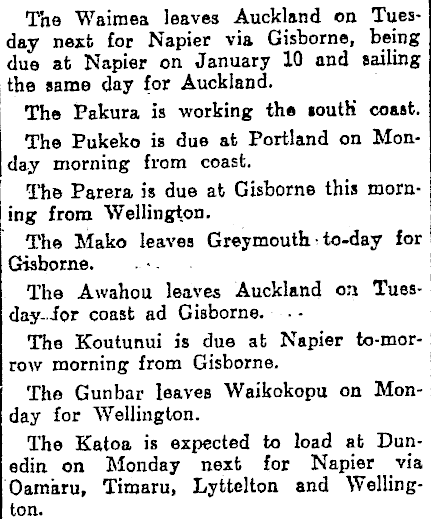 The Waimea leaves Auckland on Tuesday next for Napier via Gisborne, being due at Napier on January 10 and sailing the same day for Auckland.

The Pakura is working the south coast.

The Pukeko is due at Portland on Monday morning from coast.

The Parera is due at Gisborne this morning from Wellington.

The Mako leaves Greymouth to-day for Gisborne.

The Awahou leaves Auckland on Tuesday for coast ad Gisborne.

The Koutunui is due at Napier to-morrow morning from Gisborne.

The Gunbar leaves Waikokopu on Monday for Wellington.

The Katoa is expected to load at Dunedin on Monday next for Napier via Oamaru, Timaru, Lyttelton and Wellington.